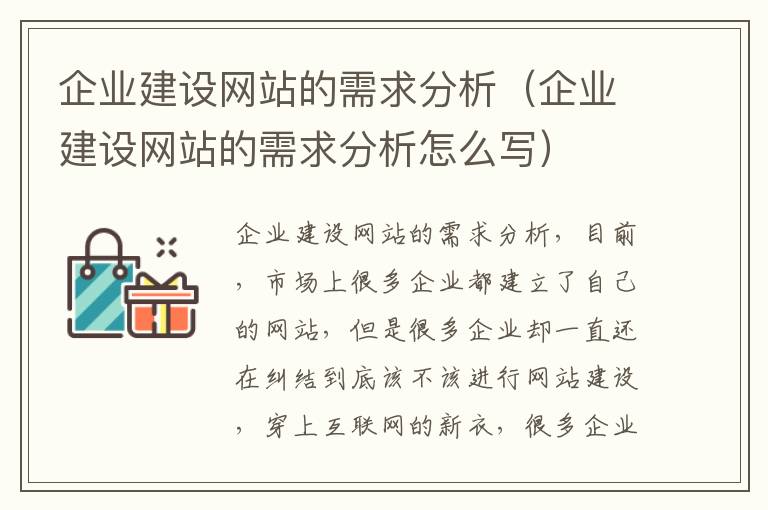 企业建设网站的需求分析（企业建设网站的需求分析怎么写）

企业建设网站的需求分析，目前，市场上很多企业都建立了自己的网站，但是很多企业却一直还在纠结到底该不该进行网站建设，穿上互联网的新衣，很多企业